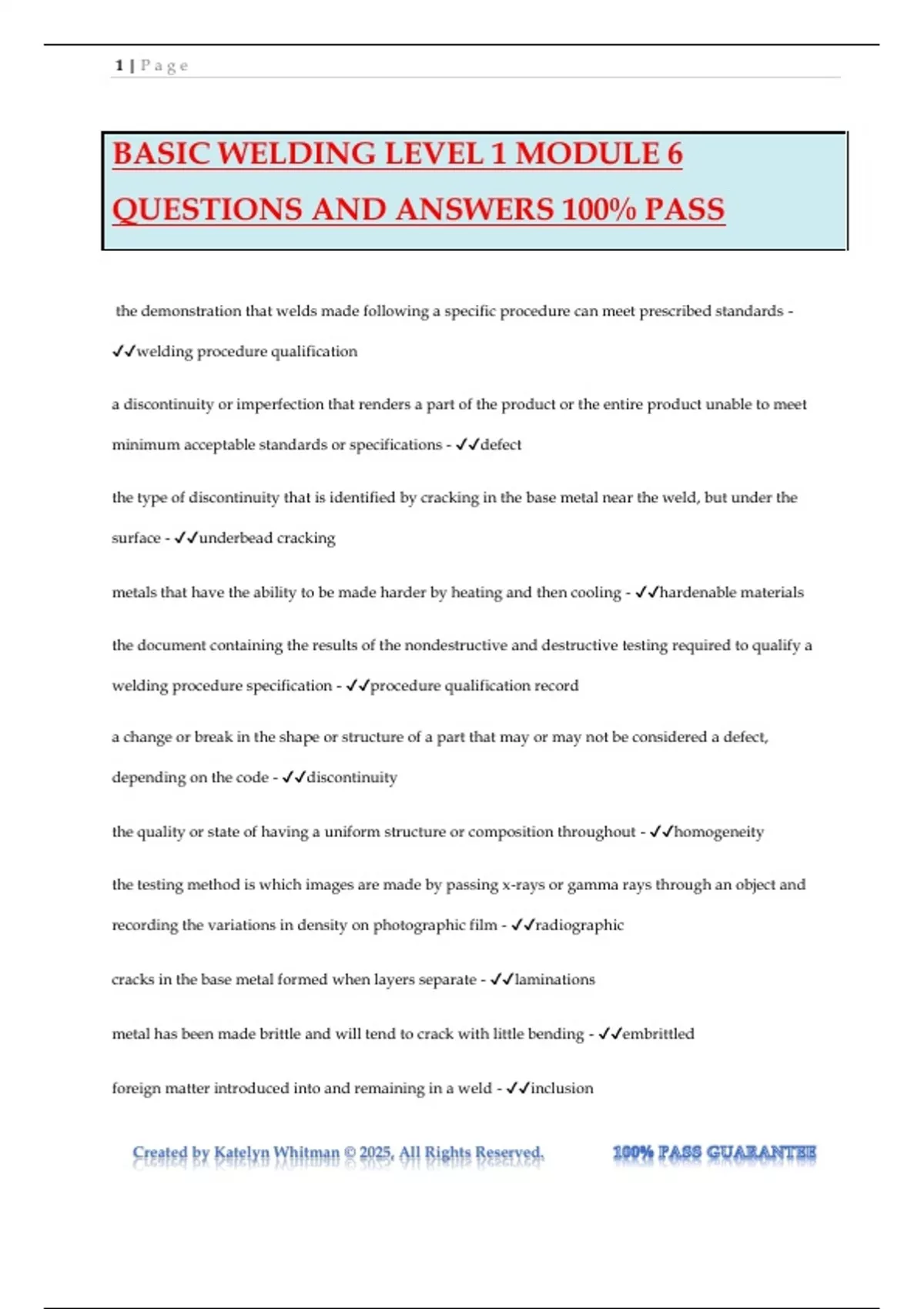 1 | P a g e

BASIC WELDING LEVEL 1 MODULE 6 QUESTIONS AND ANSWERS 100% PASS

the demonstration that welds made following a specific procedure can meet prescribed standards - ✓✓welding procedure qualification

a discontinuity or imperfection that renders a part of the product or the entire product unable to meet minimum acceptable standards or specifications - ✓✓defect

the type of discontinuity that is identified by cracking in the base metal near the weld, but under the surface - ✓✓underbead cracking

metals that have the ability to be made harder by heating and then cooling - ✓✓hardenable materials

the document containing the results of the nondestructive and destructive testing required to qualify a welding procedure specification - ✓✓procedure qualification record

a change or break in the shape or structure of a part that may or may not be considered a defect, depending on the code - ✓✓discontinuity

the quality or state of having a uniform structure or composition throughout - ✓✓homogeneity

the testing method is which images are made by passing x-rays or gamma rays through an object and recording the variations in density on photographic film - ✓✓radiographic

cracks in the base metal formed when layers separate - ✓✓laminations

metal has been made brittle and will tend to crack with little bending - ✓✓embrittled

foreign matter introduced into and remaining in a weld - ✓✓inclusion

Created by Katelyn Whitman © 2025, All Rights Reserved.

100% PASS GUARANTEE